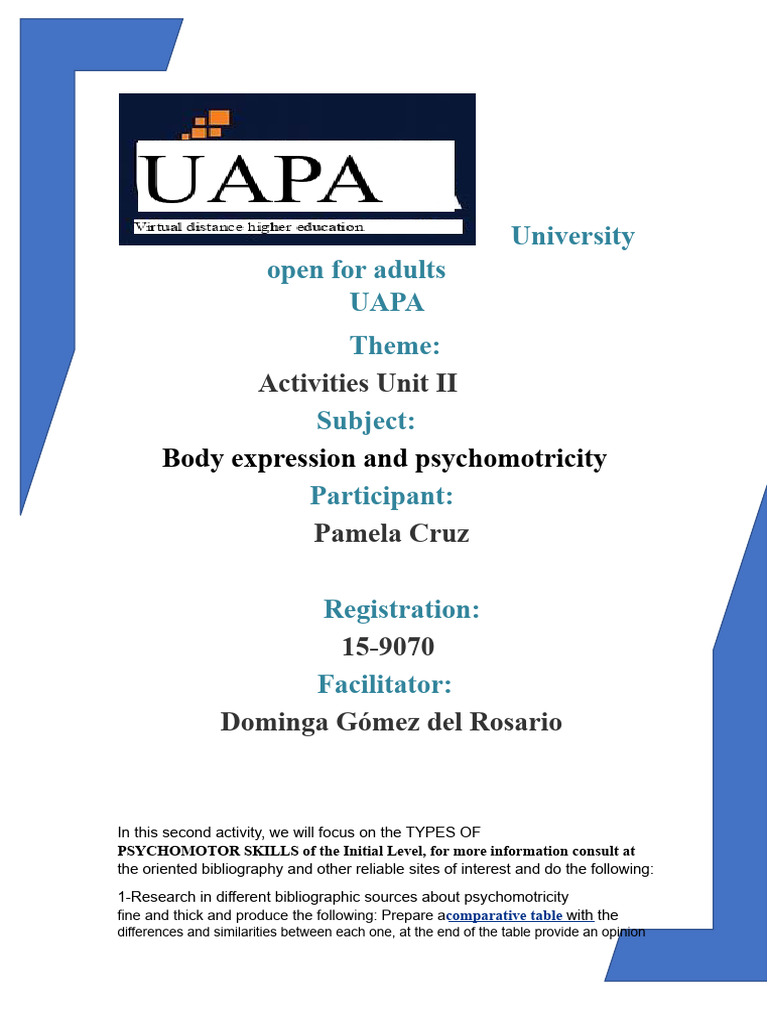 UAPA
Virtual distance higher education

University open for adults
UAPA

Theme:
Activities Unit II
Subject:
Body expression and psychomotricity
Participant:
Pamela Cruz

Registration:
15-9070
Facilitator:
Dominga Gómez del Rosario

In this second activity, we will focus on the TYPES OF PSYCHOMOTOR SKILLS of the Initial Level, for more information consult at the oriented bibliography and other reliable sites of interest and do the following:

1-Research in different bibliographic sources about psychomotricity fine and thick and produce the following: Prepare acomparative table with the differences and similarities between each one, at the end of the table provide an opinion